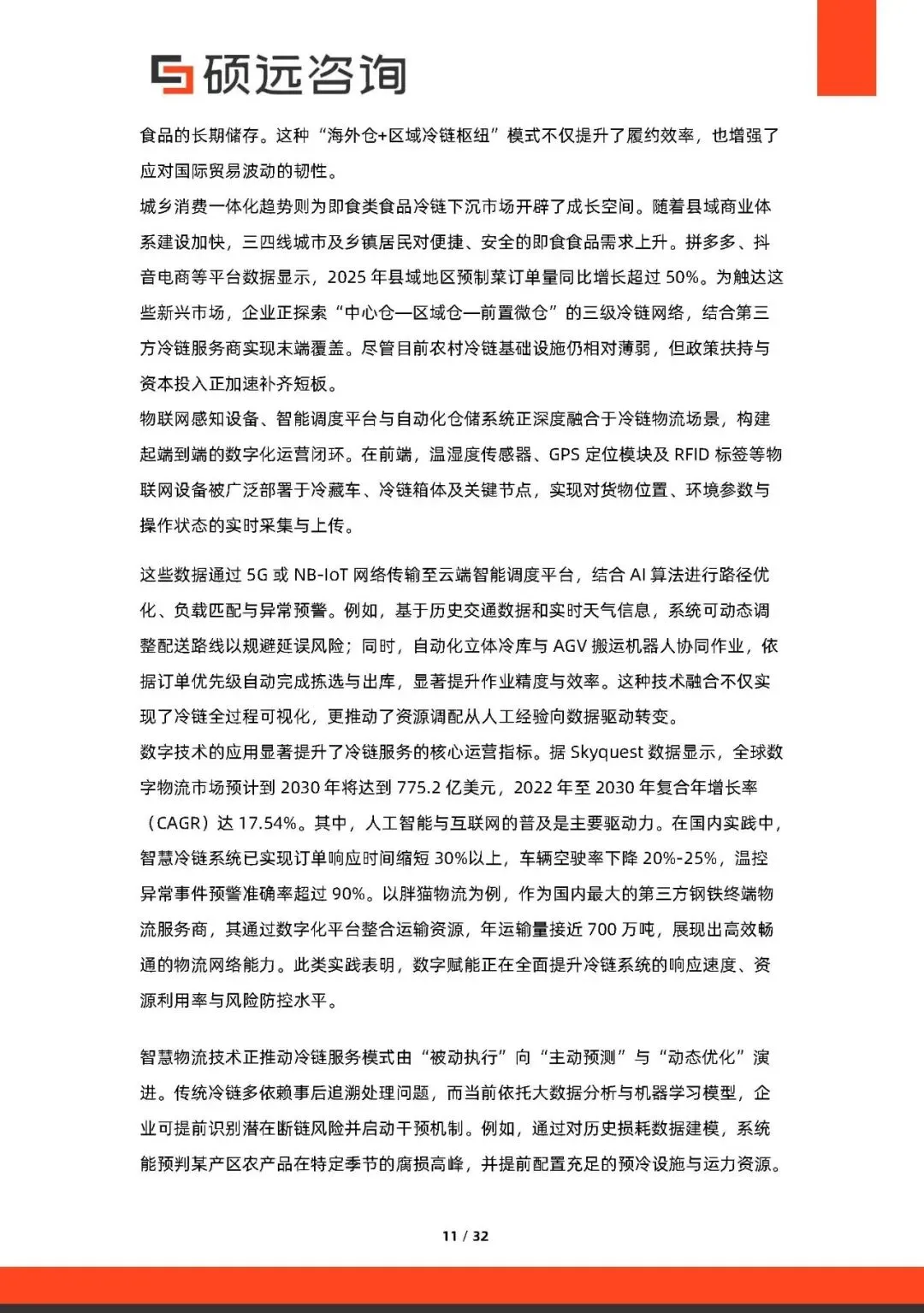 硕远咨询

食品的长期储存。这种“海外仓+区域冷链枢纽”模式不仅提升了履约效率，也增强了应对国际贸易波动的韧性。

城乡消费一体化趋势则为即食类食品冷链下沉市场开辟了成长空间。随着县域商业体系建设加快，三四线城市及乡镇居民对便捷、安全的即食食品需求上升。拼多多、抖音电商等平台数据显示，2025 年县域地区预制菜订单量同比增长超过 50%。为触达这些新兴市场，企业正探索“中心仓—区域仓—前置微仓”的三级冷链网络，结合第三方冷链服务商实现末端覆盖。尽管目前农村冷链基础设施仍相对薄弱，但政策扶持与资本投入正加速补齐短板。

物联网感知设备、智能调度平台与自动化仓储系统正深度融合于冷链物流场景，构建起端到端的数字化运营闭环。在前端，温湿度传感器、GPS 定位模块及 RFID 标签等物联网设备被广泛部署于冷藏车、冷链箱体及关键节点，实现对货物位置、环境参数与操作状态的实时采集与上传。

这些数据通过 5G 或 NB-IoT 网络传输至云端智能调度平台，结合 AI 算法进行路径优化、负载匹配与异常预警。例如，基于历史交通数据和实时天气信息，系统可动态调整配送路线以规避延误风险；同时，自动化立体冷库与 AGV 搬运机器人协同作业，依据订单优先级自动完成拣选与出库，显著提升作业精度与效率。这种技术融合不仅实现了冷链全过程可视化，更推动了资源调配从人工经验向数据驱动转变。

数字技术的应用显著提升了冷链服务的核心运营指标。据 Skyquest 数据显示，全球数字物流市场预计到 2030 年将达到 775.2 亿美元，2022 年至 2030 年复合年增长率（CAGR）达 17.54%。其中，人工智能与互联网的普及是主要驱动力。在国内实践中，智慧冷链系统已实现订单响应时间缩短 30%以上，车辆空驶率下降 20%-25%，温控异常事件预警准确率超过 90%。以胖猫物流为例，作为国内最大的第三方钢铁终端物流服务商，其通过数字化平台整合运输资源，年运输量接近 700 万吨，展现出高效畅通的物流网络能力。此类实践表明，数字赋能正在全面提升冷链系统的响应速度、资源利用率与风险防控水平。

智慧物流技术正推动冷链服务模式由“被动执行”向“主动预测”与“动态优化”演进。传统冷链多依赖事后追溯处理问题，而当前依托大数据分析与机器学习模型，企业可提前识别潜在断链风险并启动干预机制。例如，通过对历史损耗数据建模，系统能预判某产区农产品在特定季节的腐损高峰，并提前配置充足的预冷设施与运力资源。

11 / 32